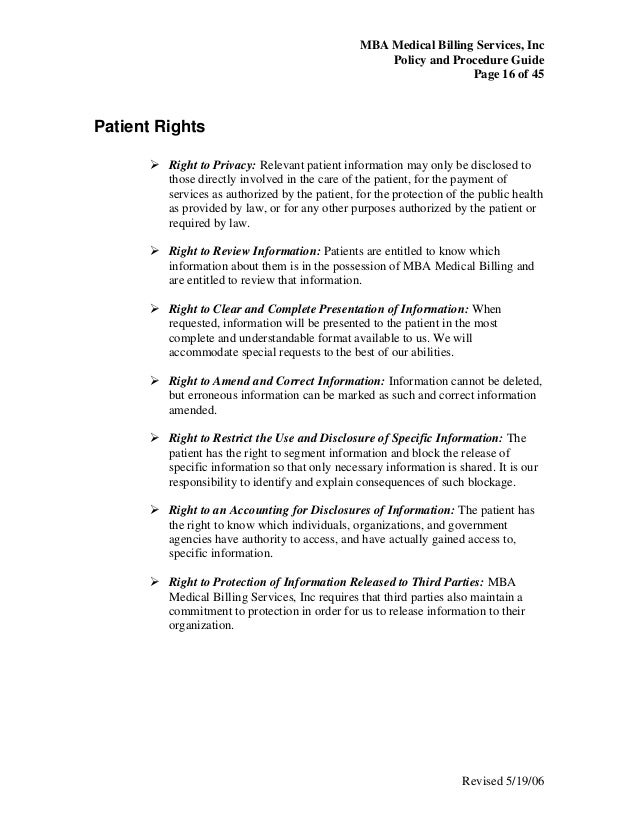 MBA Medical Billing Services, Inc
Policy and Procedure Guide
Page 16 of 45

Patient Rights

➢ Right to Privacy: Relevant patient information may only be disclosed to those directly involved in the care of the patient, for the payment of services as authorized by the patient, for the protection of the public health as provided by law, or for any other purposes authorized by the patient or required by law.

➢ Right to Review Information: Patients are entitled to know which information about them is in the possession of MBA Medical Billing and are entitled to review that information.

➢ Right to Clear and Complete Presentation of Information: When requested, information will be presented to the patient in the most complete and understandable format available to us. We will accommodate special requests to the best of our abilities.

➢ Right to Amend and Correct Information: Information cannot be deleted, but erroneous information can be marked as such and correct information amended.

➢ Right to Restrict the Use and Disclosure of Specific Information: The patient has the right to segment information and block the release of specific information so that only necessary information is shared. It is our responsibility to identify and explain consequences of such blockage.

➢ Right to an Accounting for Disclosures of Information: The patient has the right to know which individuals, organizations, and government agencies have authority to access, and have actually gained access to, specific information.

➢ Right to Protection of Information Released to Third Parties: MBA Medical Billing Services, Inc requires that third parties also maintain a commitment to protection in order for us to release information to their organization.

Revised 5/19/06